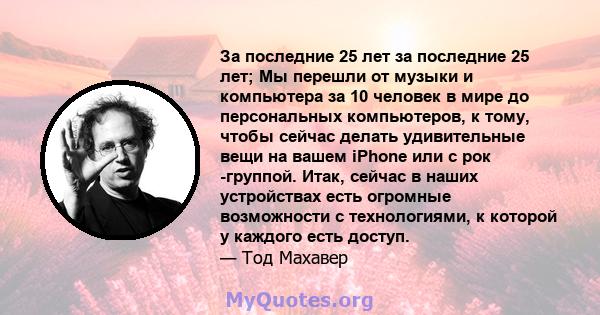 За последние 25 лет за последние 25 лет; Мы перешли от музыки и компьютера за 10 человек в мире до персональных компьютеров, к тому, чтобы сейчас делать удивительные вещи на вашем iPhone или с рок -группой. Итак, сейчас в наших устройствах есть огромные возможности с технологиями, к которой у каждого есть доступ.
— Тод Махавер

MyQuotes.org